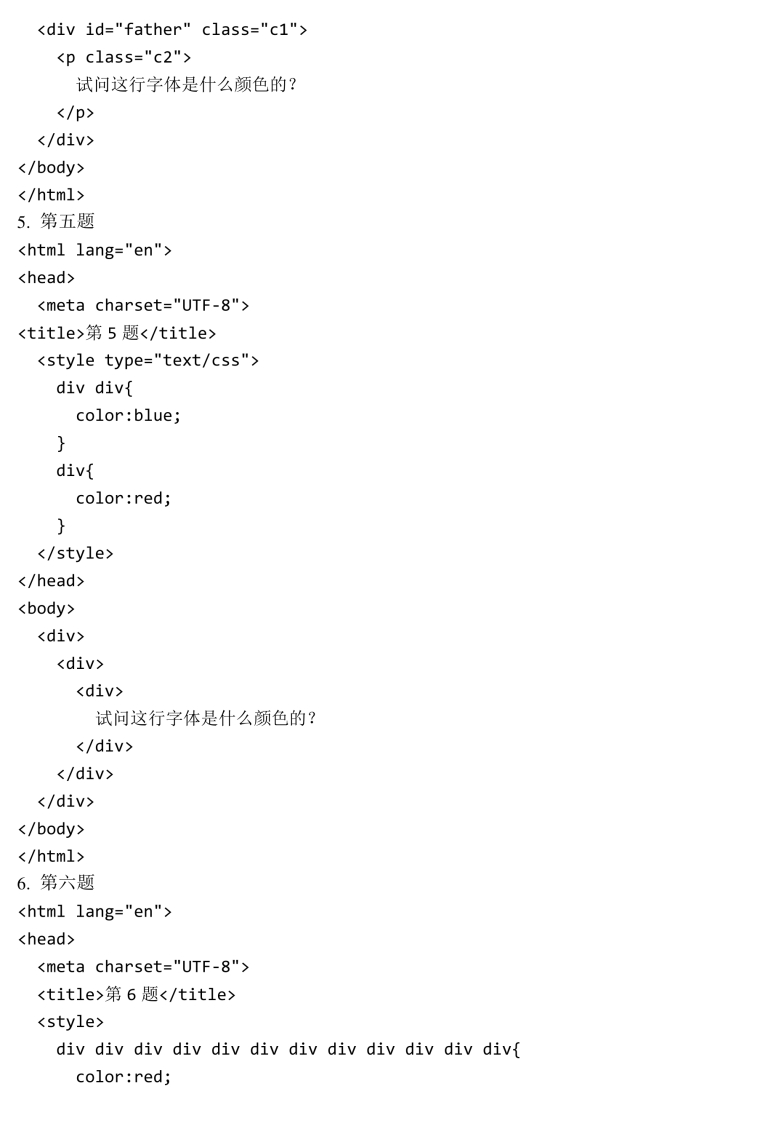 <div id="father" class="c1">
<p class="c2">
试问这行字体是什么颜色的?
</p>
</div>
</body>
</html>
5. 第五题
<html lang="en">
<head>
<meta charset="UTF-8">
<title>第 5 题</title>
<style type="text/css">
div div{
color:blue;
}
div{
color:red;
}
</style>
</head>
<body>
<div>
<div>
<div>
试问这行字体是什么颜色的?
</div>
</div>
</div>
</body>
</html>
6. 第六题
<html lang="en">
<head>
<meta charset="UTF-8">
<title>第 6 题</title>
<style>
div div div div div div div div div div div div{
color:red;